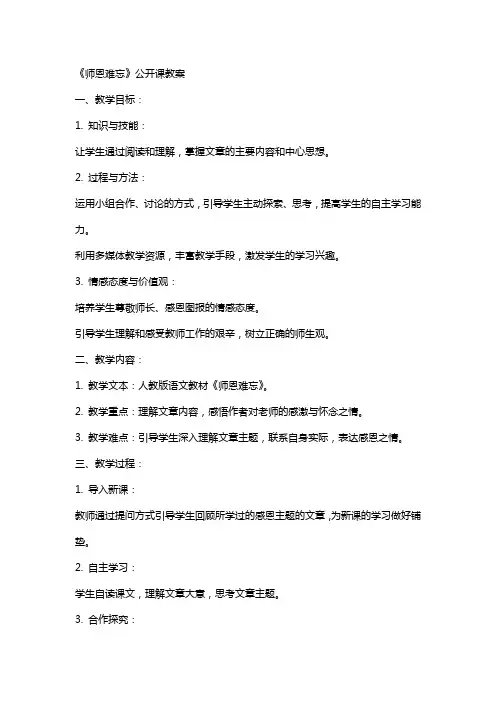 《师恩难忘》公开课教案

一、教学目标：

1. 知识与技能：

让学生通过阅读和理解，掌握文章的主要内容和中心思想。

2. 过程与方法：

运用小组合作、讨论的方式，引导学生主动探索、思考，提高学生的自主学习能力。

利用多媒体教学资源，丰富教学手段，激发学生的学习兴趣。

3. 情感态度与价值观：

培养学生尊敬师长、感恩图报的情感态度。

引导学生理解和感受教师工作的艰辛，树立正确的师生观。

二、教学内容：

1. 教学文本：人教版语文教材《师恩难忘》。

2. 教学重点：理解文章内容，感悟作者对老师的感激与怀念之情。

3. 教学难点：引导学生深入理解文章主题，联系自身实际，表达感恩之情。

三、教学过程：

1. 导入新课：

教师通过提问方式引导学生回顾所学过的感恩主题的文章，为新课的学习做好铺垫。

2. 自主学习：

学生自读课文，理解文章大意，思考文章主题。

3. 合作探究：